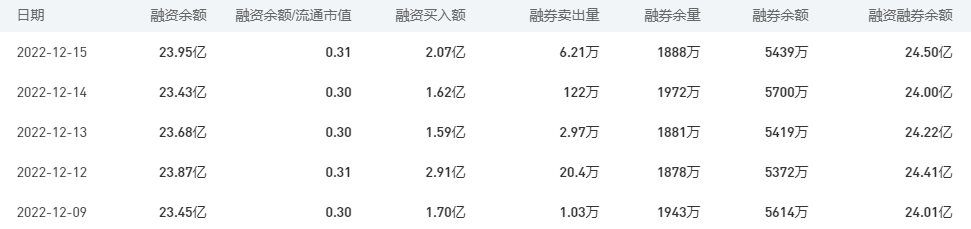 | 日期 | 融资余额 | 融资余额/流通市值 | 融资买入额 | 融券卖出量 | 融券余量 | 融券余额 | 融资融券余额 |
|---|---|---|---|---|---|---|---|
| 2022-12-15 | 23.95亿 | 0.31 | 2.07亿 | 6.21万 | 1888万 | 5439万 | 24.50亿 |
| 2022-12-14 | 23.43亿 | 0.30 | 1.62亿 | 122万 | 1972万 | 5700万 | 24.00亿 |
| 2022-12-13 | 23.68亿 | 0.30 | 1.59亿 | 2.97万 | 1881万 | 5419万 | 24.22亿 |
| 2022-12-12 | 23.87亿 | 0.31 | 2.91亿 | 20.4万 | 1878万 | 5372万 | 24.41亿 |
| 2022-12-09 | 23.45亿 | 0.30 | 1.70亿 | 1.03万 | 1943万 | 5614万 | 24.01亿 |